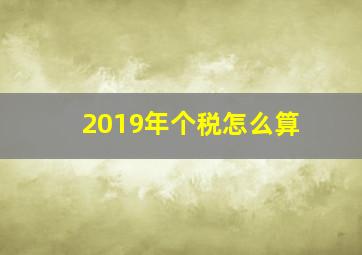 2019年个税怎么算